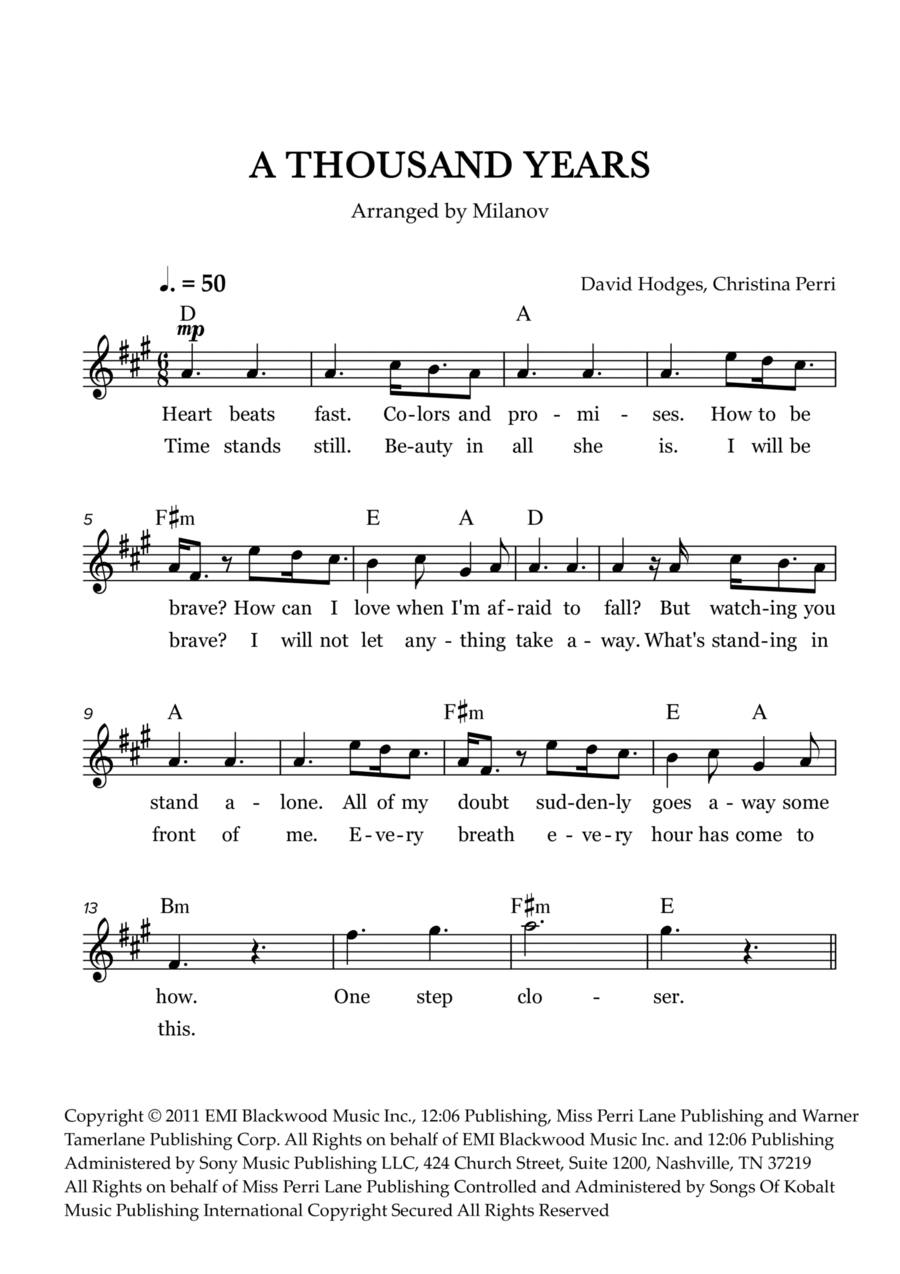 A THOUSAND YEARS

Arranged by Milanov

♩. = 50

David Hodges, Christina Perri

D A
mp

Heart beats fast. Co-lors and pro - mi - ses. How to be
Time stands still. Be-auty in all she is. I will be

5
F♯m E A D

brave? How can I love when I'm af-raid to fall? But watch-ing you
brave? I will not let any - thing take a - way. What's stand-ing in

9
A F♯m E A

stand a - lone. All of my doubt sud-den-ly goes a - way some
front of me. E-ve-ry breath e - ve-ry hour has come to

13
Bm F♯m E

how. One step clo - ser.
this.

Copyright © 2011 EMI Blackwood Music Inc., 12:06 Publishing, Miss Perri Lane Publishing and Warner Tamerlane Publishing Corp. All Rights on behalf of EMI Blackwood Music Inc. and 12:06 Publishing Administered by Sony Music Publishing LLC, 424 Church Street, Suite 1200, Nashville, TN 37219
All Rights on behalf of Miss Perri Lane Publishing Controlled and Administered by Songs Of Kobalt Music Publishing International Copyright Secured All Rights Reserved